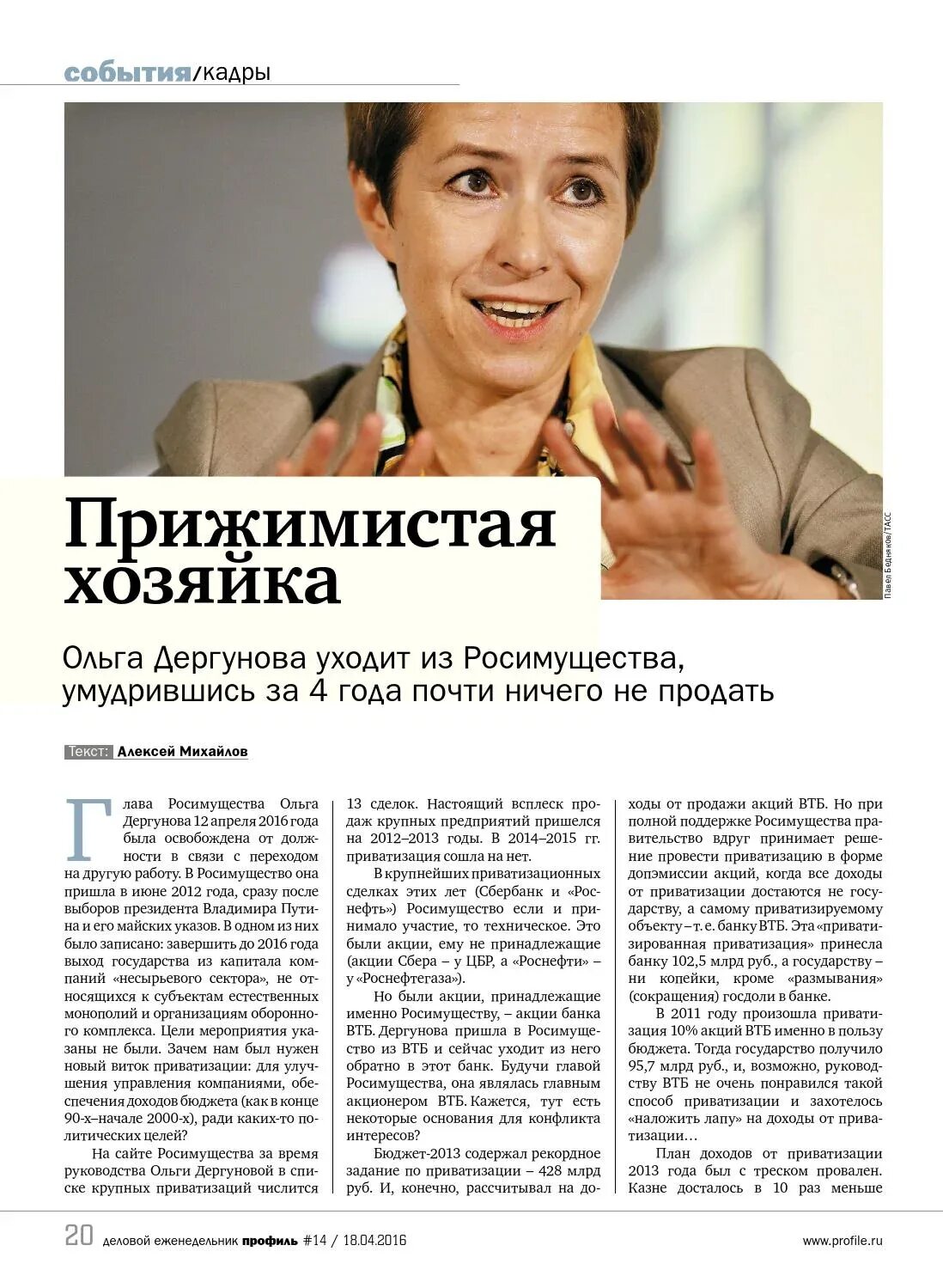 события/кадры

Павел Бедняков/ТАСС

Прижимистая хозяйка

Ольга Дергунова уходит из Росимущества, умудрившись за 4 года почти ничего не продать

Текст: Алексей Михайлов

Глава Росимущества Ольга Дергунова 12 апреля 2016 года была освобождена от должности в связи с переходом на другую работу. В Росимущество она пришла в июне 2012 года, сразу после выборов президента Владимира Путина и его майских указов. В одном из них было записано: завершить до 2016 года выход государства из капитала компаний «несырьевого сектора», не относящихся к субъектам естественных монополий и организациям оборонного комплекса. Цели мероприятия указаны не были. Зачем нам был нужен новый виток приватизации: для улучшения управления компаниями, обеспечения доходов бюджета (как в конце 90-х–начале 2000-х), ради каких-то политических целей?

На сайте Росимущества за время руководства Ольги Дергуновой в списке крупных приватизаций числится 13 сделок. Настоящий всплеск продаж крупных предприятий пришелся на 2012–2013 годы. В 2014–2015 гг. приватизация сошла на нет.

В крупнейших приватизационных сделках этих лет (Сбербанк и «Роснефть») Росимущество если и принимало участие, то техническое. Это были акции, ему не принадлежащие (акции Сбера – у ЦБР, а «Роснефти» – у «Роснефтегаза»).

Но были акции, принадлежащие именно Росимуществу, – акции банка ВТБ. Дергунова пришла в Росимущество из ВТБ и сейчас уходит из него обратно в этот банк. Будучи главой Росимущества, она являлась главным акционером ВТБ. Кажется, тут есть некоторые основания для конфликта интересов?

Бюджет-2013 содержал рекордное задание по приватизации – 428 млрд руб. И, конечно, рассчитывал на доходы от продажи акций ВТБ. Но при полной поддержке Росимущества правительство вдруг принимает решение провести приватизацию в форме допэмиссии акций, когда все доходы от приватизации достаются не государству, а самому приватизируемому объекту – т. е. банку ВТБ. Эта «приватизированная приватизация» принесла банку 102,5 млрд руб., а государству – ни копейки, кроме «размывания» (сокращения) госдоли в банке.

В 2011 году произошла приватизация 10% акций ВТБ именно в пользу бюджета. Тогда государство получило 95,7 млрд руб., и, возможно, руководству ВТБ не очень понравился такой способ приватизации и захотелось «наложить лапу» на доходы от приватизации…

План доходов от приватизации 2013 года был с треском провален. Казне досталось в 10 раз меньше

20 деловой еженедельник профиль #14 / 18.04.2016 www.profile.ru